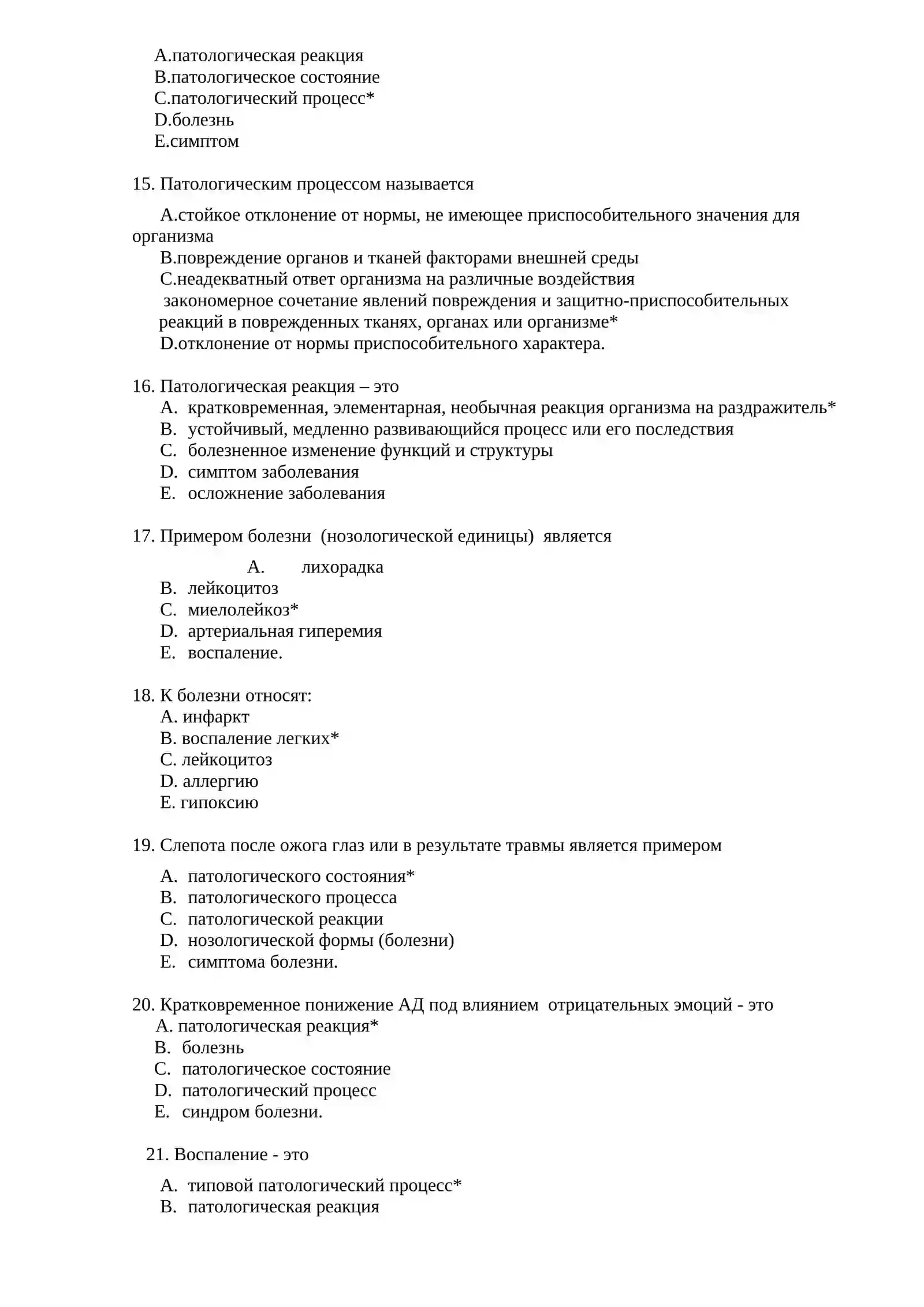 A.патологическая реакция
B.патологическое состояние
C.патологический процесс*
D.болезнь
E.симптом

15. Патологическим процессом называется

A.стойкое отклонение от нормы, не имеющее приспособительного значения для организма
B.повреждение органов и тканей факторами внешней среды
C.неадекватный ответ организма на различные воздействия
закономерное сочетание явлений повреждения и защитно-приспособительных реакций в поврежденных тканях, органах или организме*
D.отклонение от нормы приспособительного характера.

16. Патологическая реакция – это
A. кратковременная, элементарная, необычная реакция организма на раздражитель*
B. устойчивый, медленно развивающийся процесс или его последствия
C. болезненное изменение функций и структуры
D. симптом заболевания
E. осложнение заболевания

17. Примером болезни (нозологической единицы) является

A. лихорадка
B. лейкоцитоз
C. миелолейкоз*
D. артериальная гиперемия
E. воспаление.

18. К болезни относят:
A. инфаркт
B. воспаление легких*
C. лейкоцитоз
D. аллергию
E. гипоксию

19. Слепота после ожога глаз или в результате травмы является примером

A. патологического состояния*
B. патологического процесса
C. патологической реакции
D. нозологической формы (болезни)
E. симптома болезни.

20. Кратковременное понижение АД под влиянием отрицательных эмоций - это
A. патологическая реакция*
B. болезнь
C. патологическое состояние
D. патологический процесс
E. синдром болезни.

21. Воспаление - это

A. типовой патологический процесс*
B. патологическая реакция